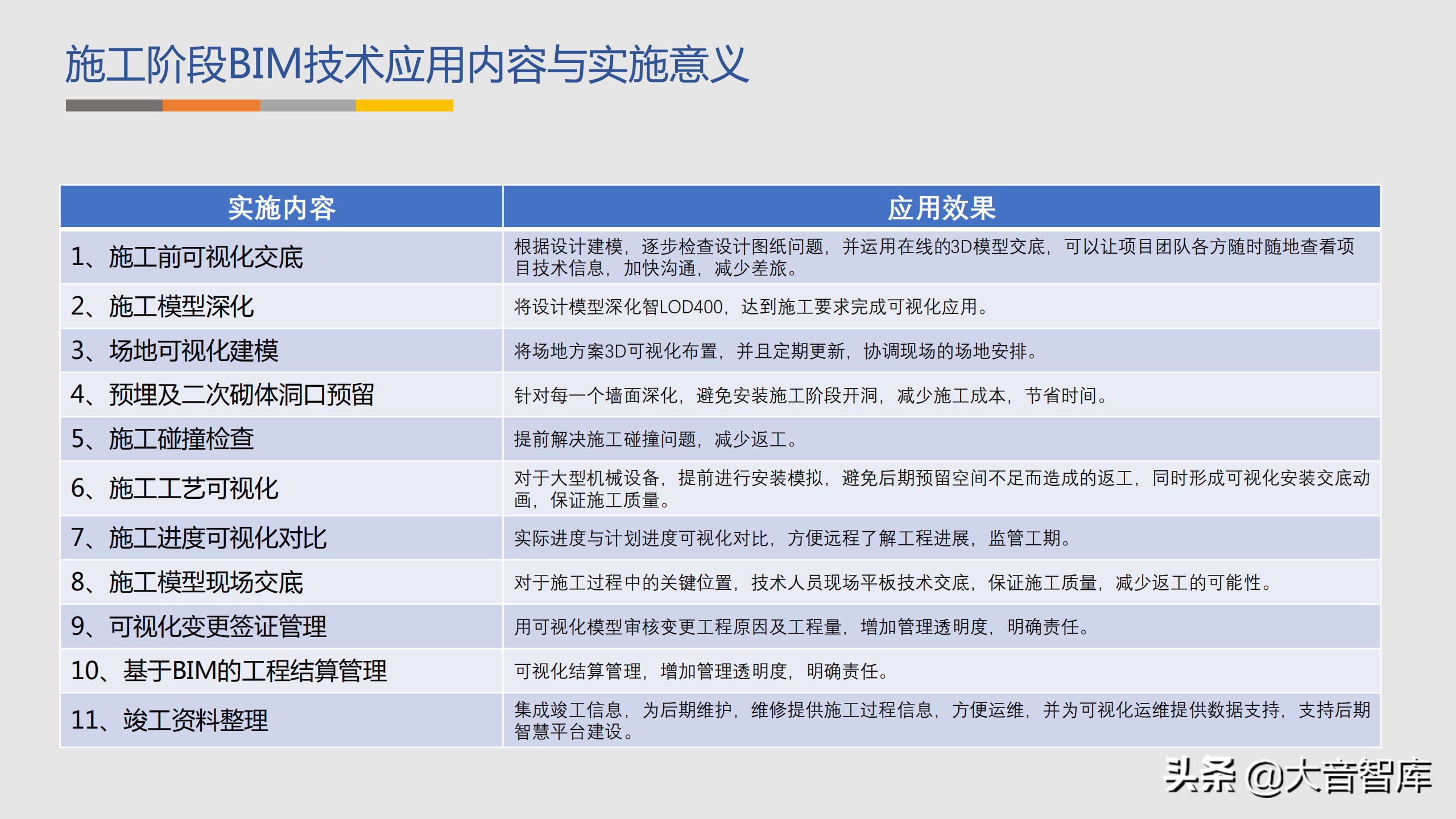 施工阶段BIM技术应用内容与实施意义

| 实施内容 | 应用效果 |
|---|---|
| 1、施工前可视化交底 | 根据设计建模，逐步检查设计图纸问题，并运用在线的3D模型交底，可以让项目团队各方随时随地查看项目技术信息，加快沟通，减少差旅。 |
| 2、施工模型深化 | 将设计模型深化智LOD400，达到施工要求完成可视化应用。 |
| 3、场地可视化建模 | 将场地方案3D可视化布置，并且定期更新，协调现场的场地安排。 |
| 4、预埋及二次砌体洞口预留 | 针对每一个墙面深化，避免安装施工阶段开洞，减少施工成本，节省时间。 |
| 5、施工碰撞检查 | 提前解决施工碰撞问题，减少返工。 |
| 6、施工工艺可视化 | 对于大型机械设备，提前进行安装模拟，避免后期预留空间不足而造成的返工，同时形成可视化安装交底动画，保证施工质量。 |
| 7、施工进度可视化对比 | 实际进度与计划进度可视化对比，方便远程了解工程进展，监管工期。 |
| 8、施工模型现场交底 | 对于施工过程中的关键位置，技术人员现场平板技术交底，保证施工质量，减少返工的可能性。 |
| 9、可视化变更签证管理 | 用可视化模型审核变更工程原因及工程量，增加管理透明度，明确责任。 |
| 10、基于BIM的工程结算管理 | 可视化结算管理，增加管理透明度，明确责任。 |
| 11、竣工资料整理 | 集成竣工信息，为后期维护，维修提供施工过程信息，方便运维，并为可视化运维提供数据支持，支持后期智慧平台建设。 |

头条 @大音智库